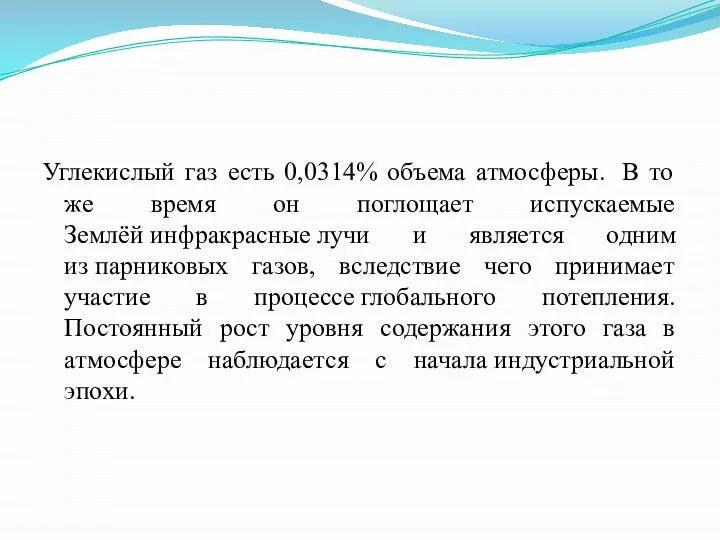 Углекислый газ есть 0,0314% объема атмосферы. В то же время он поглощает испускаемые Землёй инфракрасные лучи и является одним из парниковых газов, вследствие чего принимает участие в процессе глобального потепления. Постоянный рост уровня содержания этого газа в атмосфере наблюдается с начала индустриальной эпохи.